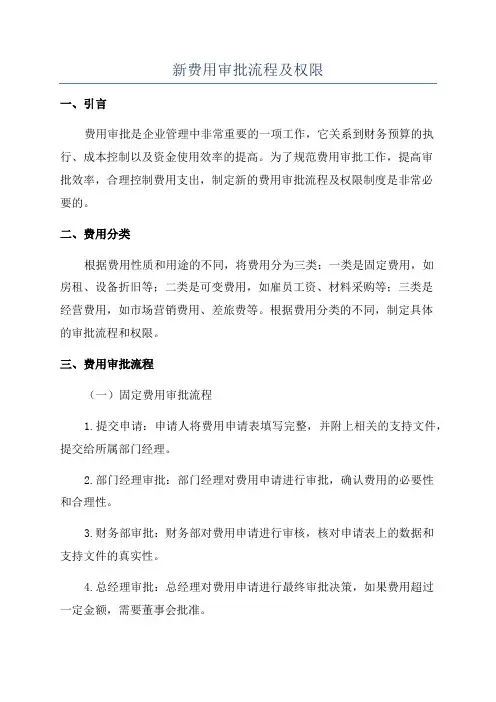 新费用审批流程及权限

一、引言

费用审批是企业管理中非常重要的一项工作，它关系到财务预算的执行、成本控制以及资金使用效率的提高。为了规范费用审批工作，提高审批效率，合理控制费用支出，制定新的费用审批流程及权限制度是非常必要的。

二、费用分类

根据费用性质和用途的不同，将费用分为三类：一类是固定费用，如房租、设备折旧等；二类是可变费用，如雇员工资、材料采购等；三类是经营费用，如市场营销费用、差旅费等。根据费用分类的不同，制定具体的审批流程和权限。

三、费用审批流程

（一）固定费用审批流程

1.提交申请：申请人将费用申请表填写完整，并附上相关的支持文件，提交给所属部门经理。

2.部门经理审批：部门经理对费用申请进行审批，确认费用的必要性和合理性。

3.财务部审批：财务部对费用申请进行审核，核对申请表上的数据和支持文件的真实性。

4.总经理审批：总经理对费用申请进行最终审批决策，如果费用超过一定金额，需要董事会批准。